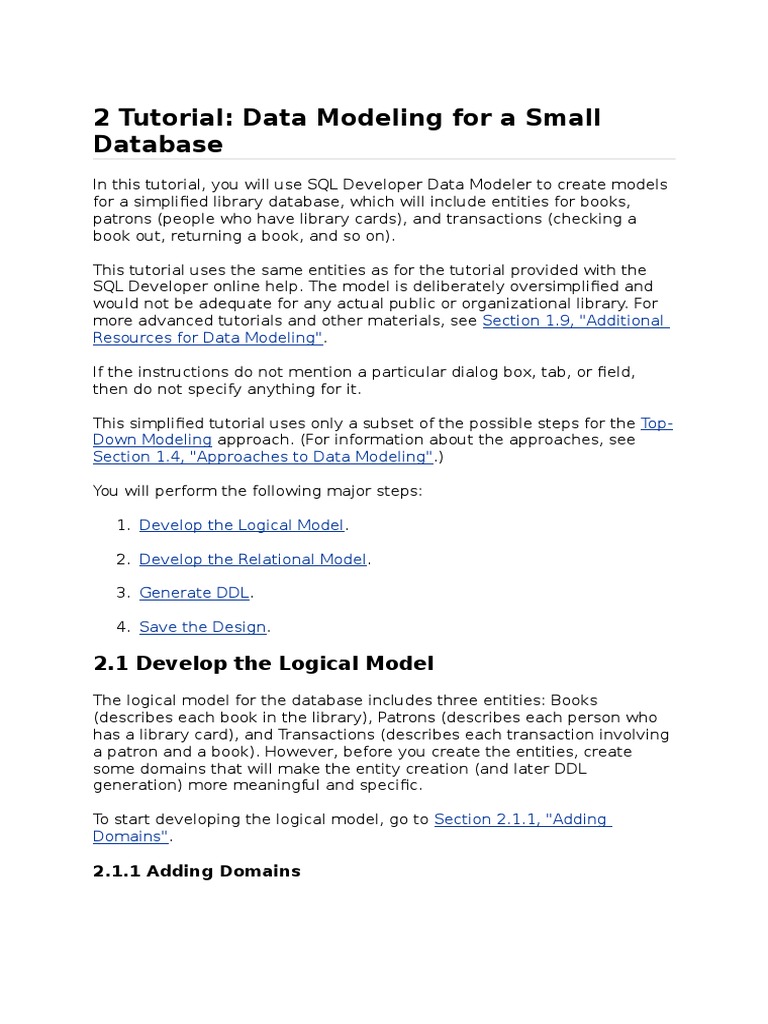 2 Tutorial: Data Modeling for a Small Database

In this tutorial, you will use SQL Developer Data Modeler to create models for a simplified library database, which will include entities for books, patrons (people who have library cards), and transactions (checking a book out, returning a book, and so on).

This tutorial uses the same entities as for the tutorial provided with the SQL Developer online help. The model is deliberately oversimplified and would not be adequate for any actual public or organizational library. For more advanced tutorials and other materials, see Section 1.9, "Additional Resources for Data Modeling".

If the instructions do not mention a particular dialog box, tab, or field, then do not specify anything for it.

This simplified tutorial uses only a subset of the possible steps for the Top-Down Modeling approach. (For information about the approaches, see Section 1.4, "Approaches to Data Modeling".)

You will perform the following major steps:

1. Develop the Logical Model.

2. Develop the Relational Model.

3. Generate DDL.

4. Save the Design.

2.1 Develop the Logical Model

The logical model for the database includes three entities: Books (describes each book in the library), Patrons (describes each person who has a library card), and Transactions (describes each transaction involving a patron and a book). However, before you create the entities, create some domains that will make the entity creation (and later DDL generation) more meaningful and specific.

To start developing the logical model, go to Section 2.1.1, "Adding Domains".

2.1.1 Adding Domains